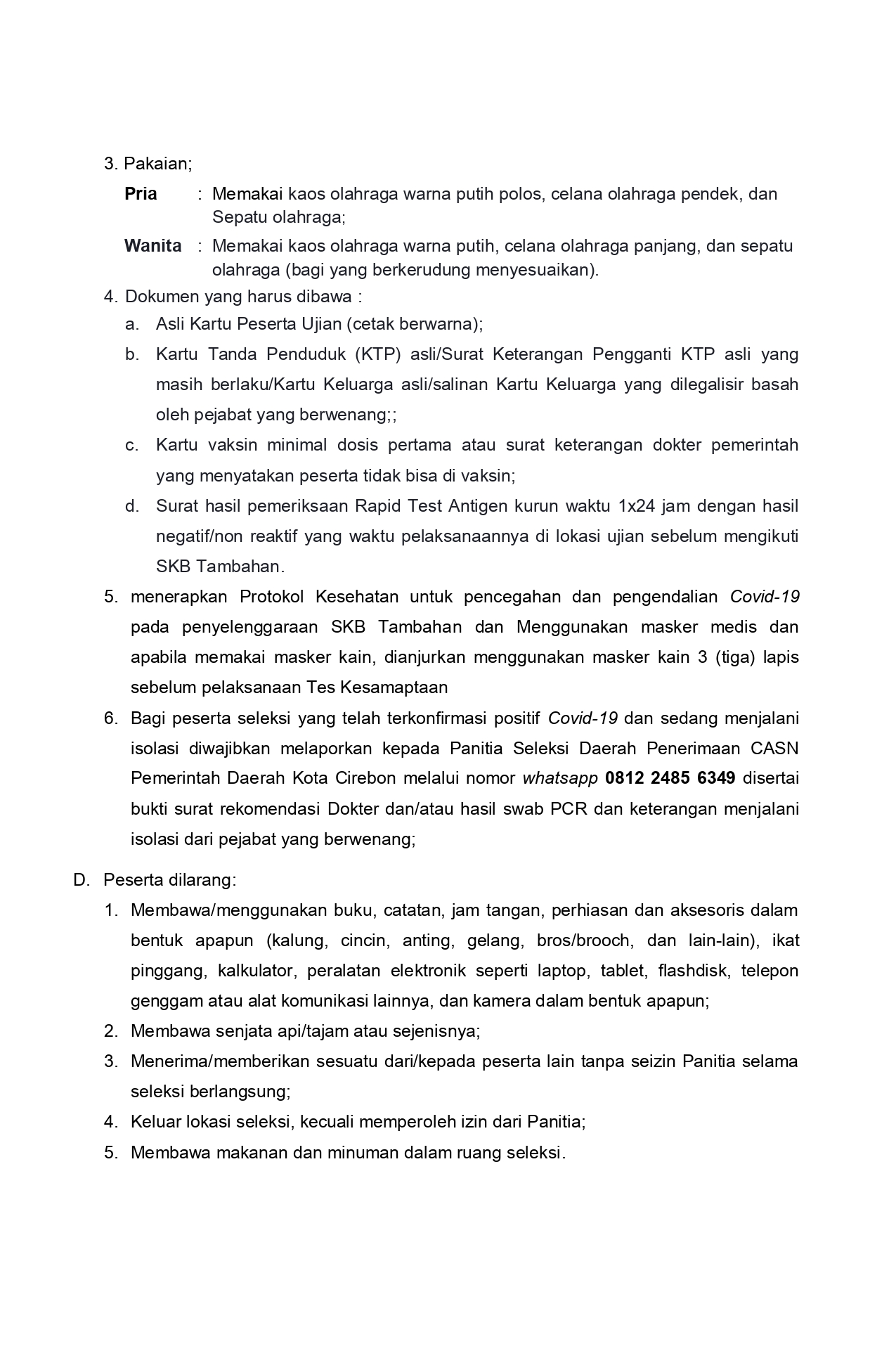 3. Pakaian;

Pria : Memakai kaos olahraga warna putih polos, celana olahraga pendek, dan Sepatu olahraga;

Wanita : Memakai kaos olahraga warna putih, celana olahraga panjang, dan sepatu olahraga (bagi yang berkerudung menyesuaikan).

4. Dokumen yang harus dibawa :

a. Asli Kartu Peserta Ujian (cetak berwarna);

b. Kartu Tanda Penduduk (KTP) asli/Surat Keterangan Pengganti KTP asli yang masih berlaku/Kartu Keluarga asli/salinan Kartu Keluarga yang dilegalisir basah oleh pejabat yang berwenang;;

c. Kartu vaksin minimal dosis pertama atau surat keterangan dokter pemerintah yang menyatakan peserta tidak bisa di vaksin;

d. Surat hasil pemeriksaan Rapid Test Antigen kurun waktu 1x24 jam dengan hasil negatif/non reaktif yang waktu pelaksanaannya di lokasi ujian sebelum mengikuti SKB Tambahan.

5. menerapkan Protokol Kesehatan untuk pencegahan dan pengendalian Covid-19 pada penyelenggaraan SKB Tambahan dan Menggunakan masker medis dan apabila memakai masker kain, dianjurkan menggunakan masker kain 3 (tiga) lapis sebelum pelaksanaan Tes Kesamaptaan

6. Bagi peserta seleksi yang telah terkonfirmasi positif Covid-19 dan sedang menjalani isolasi diwajibkan melaporkan kepada Panitia Seleksi Daerah Penerimaan CASN Pemerintah Daerah Kota Cirebon melalui nomor whatsapp 0812 2485 6349 disertai bukti surat rekomendasi Dokter dan/atau hasil swab PCR dan keterangan menjalani isolasi dari pejabat yang berwenang;

D. Peserta dilarang:

1. Membawa/menggunakan buku, catatan, jam tangan, perhiasan dan aksesoris dalam bentuk apapun (kalung, cincin, anting, gelang, bros/brooch, dan lain-lain), ikat pinggang, kalkulator, peralatan elektronik seperti laptop, tablet, flashdisk, telepon genggam atau alat komunikasi lainnya, dan kamera dalam bentuk apapun;

2. Membawa senjata api/tajam atau sejenisnya;

3. Menerima/memberikan sesuatu dari/kepada peserta lain tanpa seizin Panitia selama seleksi berlangsung;

4. Keluar lokasi seleksi, kecuali memperoleh izin dari Panitia;

5. Membawa makanan dan minuman dalam ruang seleksi.